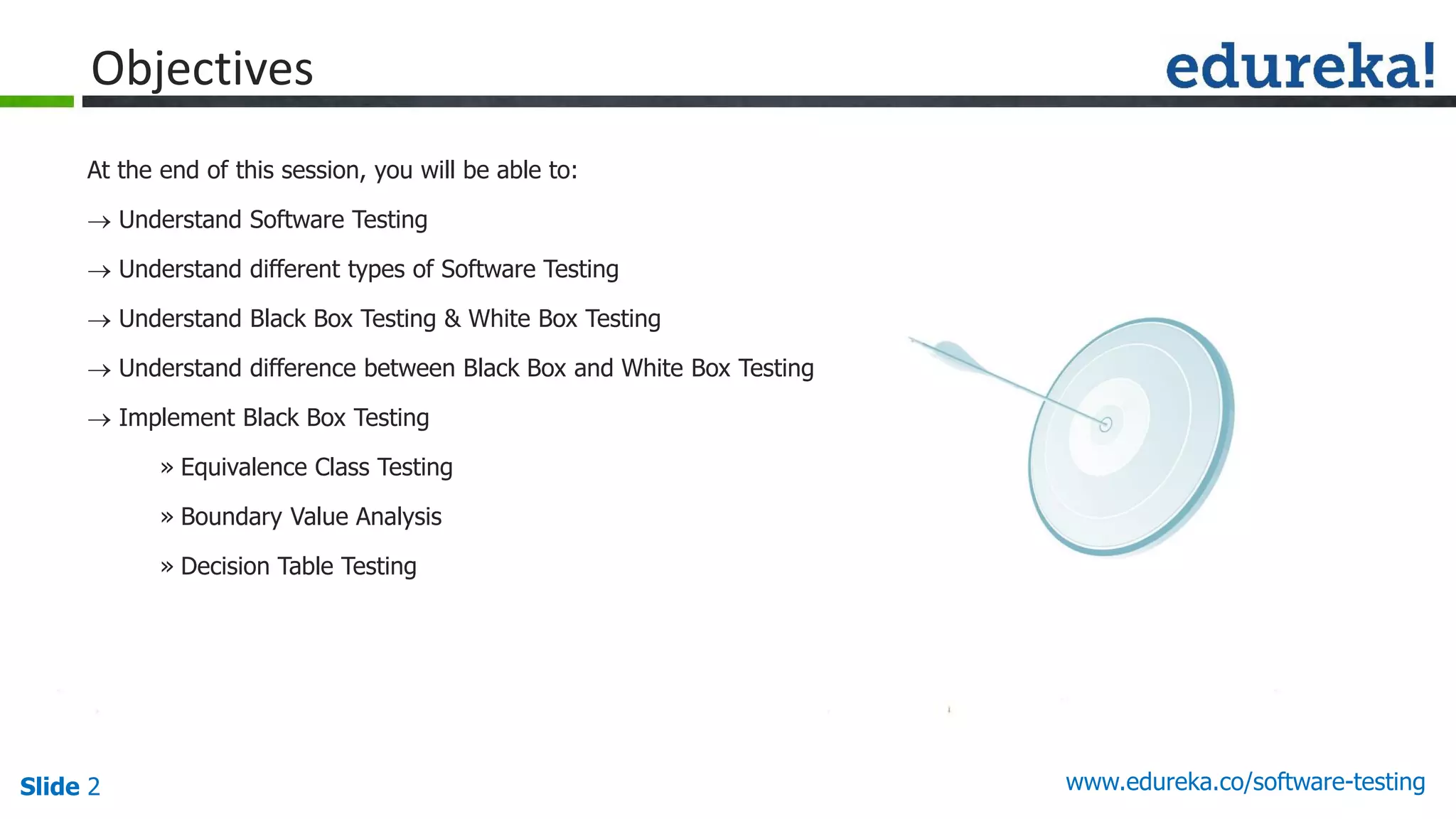 Objectives

edureka!

At the end of this session, you will be able to:

→ Understand Software Testing

→ Understand different types of Software Testing

→ Understand Black Box Testing & White Box Testing

→ Understand difference between Black Box and White Box Testing

→ Implement Black Box Testing

» Equivalence Class Testing

» Boundary Value Analysis

» Decision Table Testing

Slide 2

www.edureka.co/software-testing